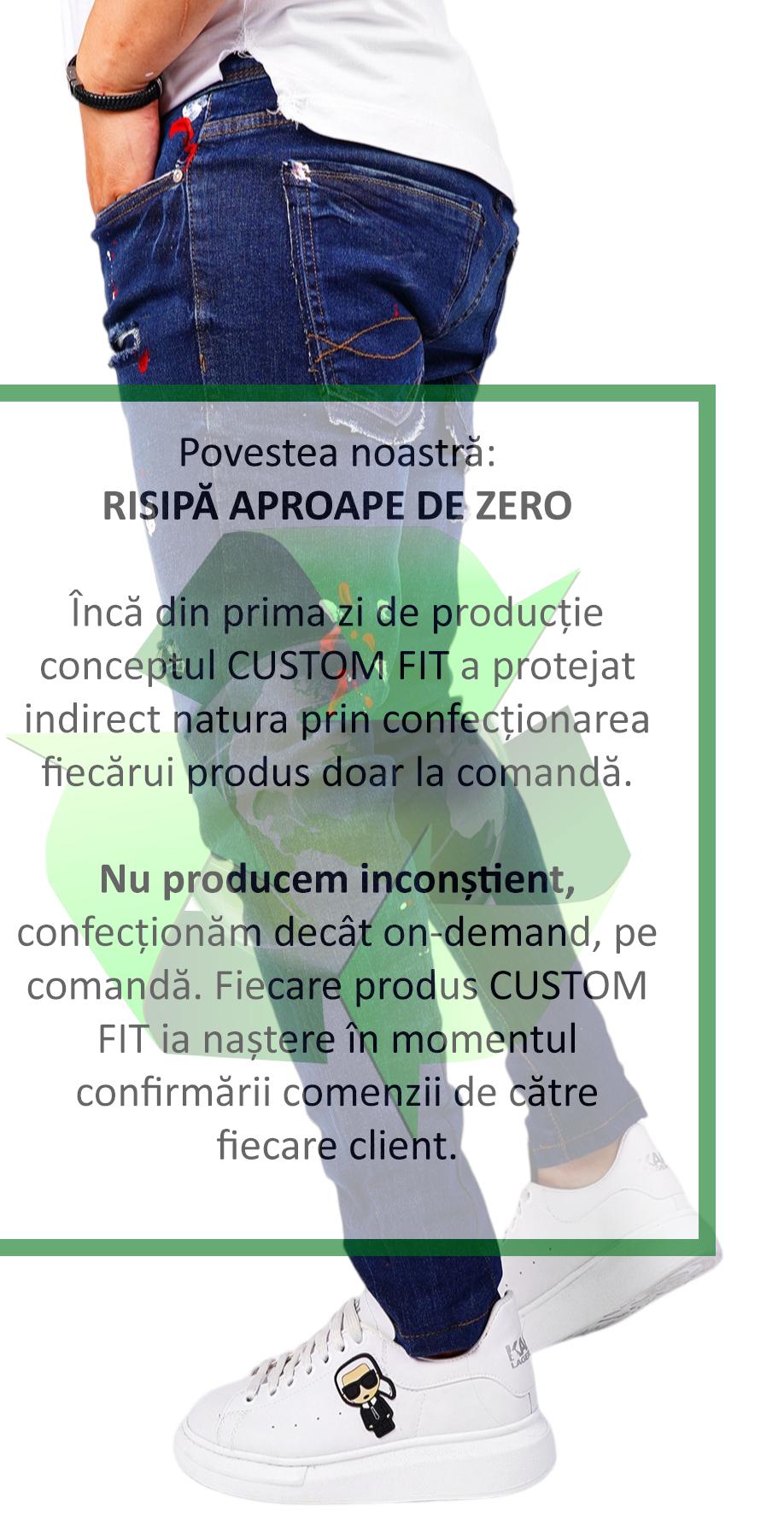 Povestea noastră:
RISIPĂ APROAPE DE ZERO

Încă din prima zi de producție conceptul CUSTOM FIT a protejat indirect natura prin confecționarea fiecărui produs doar la comandă.

Nu producem inconștient, confecționăm decât on-demand, pe comandă. Fiecare produs CUSTOM FIT ia naștere în momentul confirmării comenzii de către fiecare client.